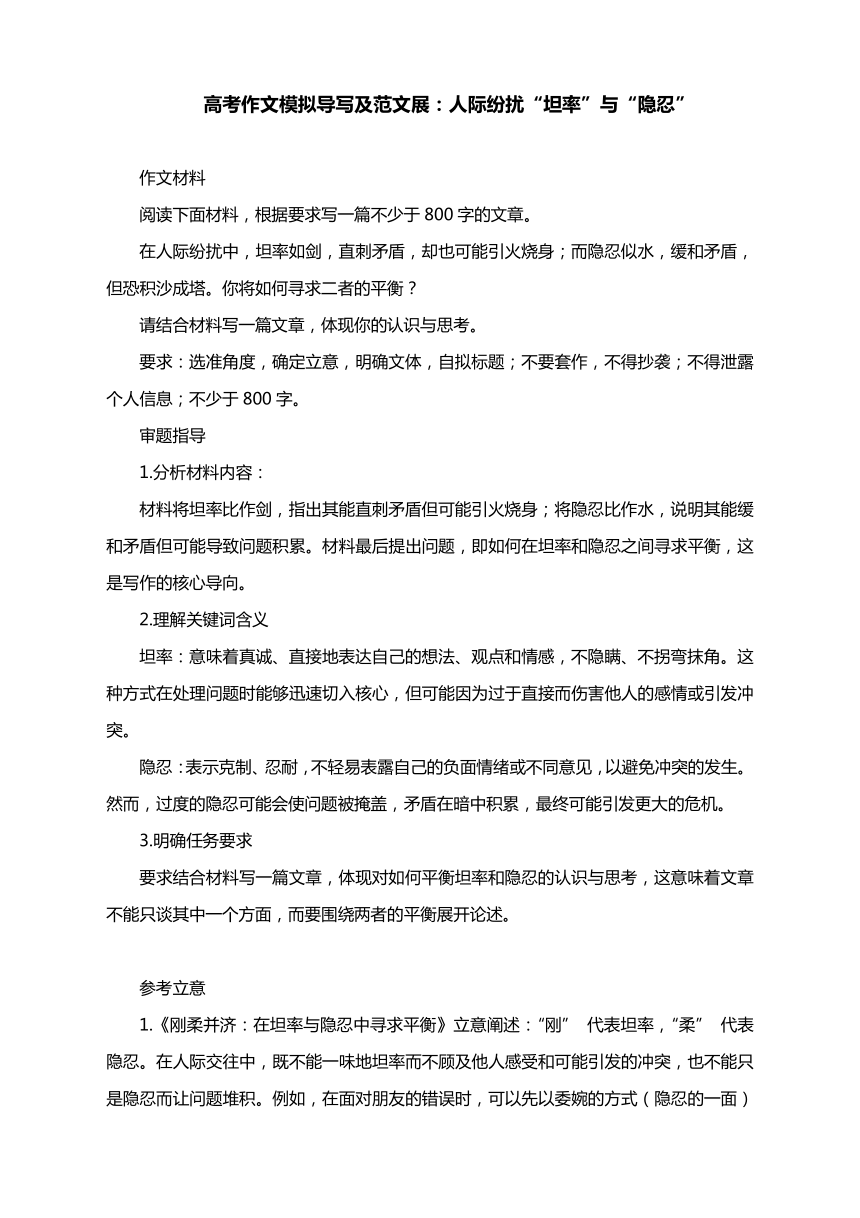 高考作文模拟导写及范文展：人际纷扰“坦率”与“隐忍”

作文材料

阅读下面材料，根据要求写一篇不少于 800 字的文章。

在人际纷扰中，坦率如剑，直刺矛盾，却也可能引火烧身；而隐忍似水，缓和矛盾，但恐积沙成塔。你将如何寻求二者的平衡？

请结合材料写一篇文章，体现你的认识与思考。

要求：选准角度，确定立意，明确文体，自拟标题；不要套作，不得抄袭；不得泄露个人信息；不少于 800 字。

审题指导

1.分析材料内容：

材料将坦率比作剑，指出其能直刺矛盾但可能引火烧身；将隐忍比作水，说明其能缓和矛盾但可能导致问题积累。材料最后提出问题，即如何在坦率和隐忍之间寻求平衡，这是写作的核心导向。

2.理解关键词含义

坦率：意味着真诚、直接地表达自己的想法、观点和情感，不隐瞒、不拐弯抹角。这种方式在处理问题时能够迅速切入核心，但可能因为过于直接而伤害他人的感情或引发冲突。

隐忍：表示克制、忍耐，不轻易表露自己的负面情绪或不同意见，以避免冲突的发生。然而，过度的隐忍可能会使问题被掩盖，矛盾在暗中积累，最终可能引发更大的危机。

3.明确任务要求

要求结合材料写一篇文章，体现对如何平衡坦率和隐忍的认识与思考，这意味着文章不能只谈其中一个方面，而要围绕两者的平衡展开论述。

参考立意

1.《刚柔并济：在坦率与隐忍中寻求平衡》立意阐述：“刚” 代表坦率，“柔” 代表隐忍。在人际交往中，既不能一味地坦率而不顾及他人感受和可能引发的冲突，也不能只是隐忍而让问题堆积。例如，在面对朋友的错误时，可以先以委婉的方式（隐忍的一面）